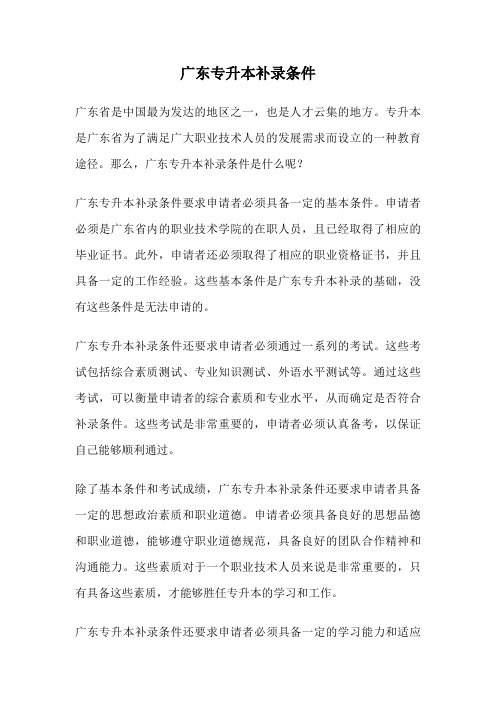 广东专升本补录条件

广东省是中国最为发达的地区之一，也是人才云集的地方。专升本是广东省为了满足广大职业技术人员的发展需求而设立的一种教育途径。那么，广东专升本补录条件是什么呢？

广东专升本补录条件要求申请者必须具备一定的基本条件。申请者必须是广东省内的职业技术学院的在职人员，且已经取得了相应的毕业证书。此外，申请者还必须取得了相应的职业资格证书，并且具备一定的工作经验。这些基本条件是广东专升本补录的基础，没有这些条件是无法申请的。

广东专升本补录条件还要求申请者必须通过一系列的考试。这些考试包括综合素质测试、专业知识测试、外语水平测试等。通过这些考试，可以衡量申请者的综合素质和专业水平，从而确定是否符合补录条件。这些考试是非常重要的，申请者必须认真备考，以保证自己能够顺利通过。

除了基本条件和考试成绩，广东专升本补录条件还要求申请者具备一定的思想政治素质和职业道德。申请者必须具备良好的思想品德和职业道德，能够遵守职业道德规范，具备良好的团队合作精神和沟通能力。这些素质对于一个职业技术人员来说是非常重要的，只有具备这些素质，才能够胜任专升本的学习和工作。

广东专升本补录条件还要求申请者必须具备一定的学习能力和适应